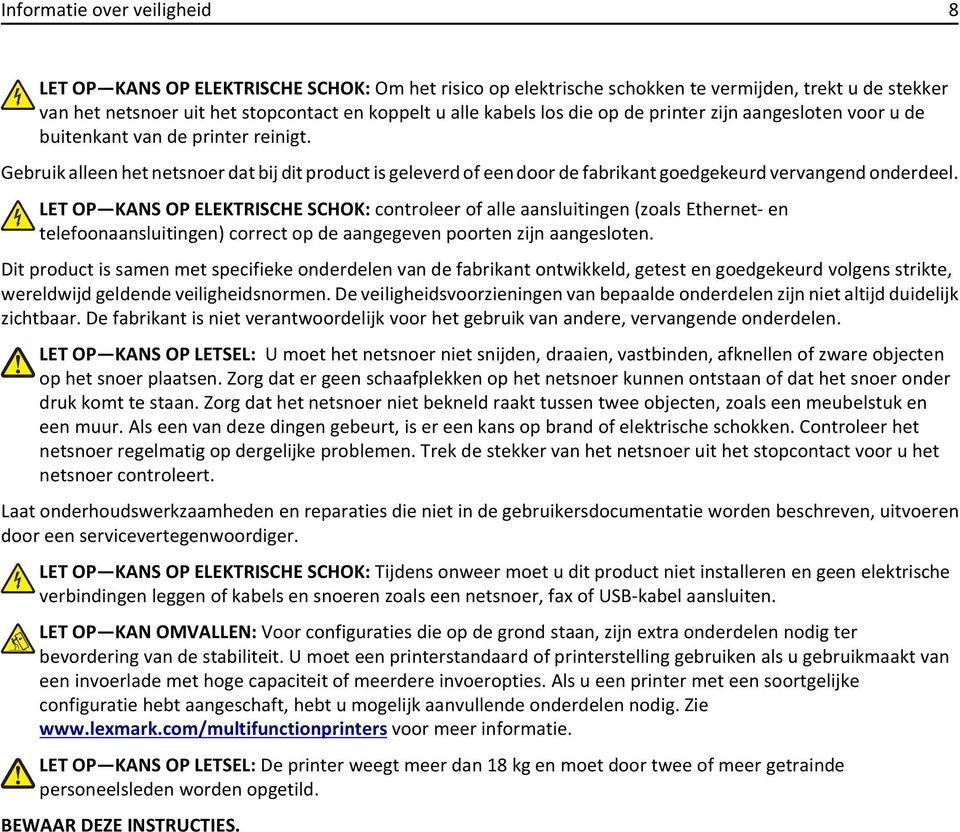 Informatie over veiligheid 8

LET OP—KANS OP ELEKTRISCHE SCHOK: Om het risico op elektrische schokken te vermijden, trekt u de stekker van het netsnoer uit het stopcontact en koppelt u alle kabels los die op de printer zijn aangesloten voor u de buitenkant van de printer reinigt.

Gebruik alleen het netsnoer dat bij dit product is geleverd of een door de fabrikant goedgekeurd vervangend onderdeel.

LET OP—KANS OP ELEKTRISCHE SCHOK: controleer of alle aansluitingen (zoals Ethernet- en telefoonaansluitingen) correct op de aangegeven poorten zijn aangesloten.

Dit product is samen met specifieke onderdelen van de fabrikant ontwikkeld, getest en goedgekeurd volgens strikte, wereldwijd geldende veiligheidsnormen. De veiligheidsvoorzieningen van bepaalde onderdelen zijn niet altijd duidelijk zichtbaar. De fabrikant is niet verantwoordelijk voor het gebruik van andere, vervangende onderdelen.

LET OP—KANS OP LETSEL: U moet het netsnoer niet snijden, draaien, vastbinden, afknellen of zware objecten op het snoer plaatsen. Zorg dat er geen schaafplekken op het netsnoer kunnen ontstaan of dat het snoer onder druk komt te staan. Zorg dat het netsnoer niet bekneld raakt tussen twee objecten, zoals een meubelstuk en een muur. Als een van deze dingen gebeurt, is er een kans op brand of elektrische schokken. Controleer het netsnoer regelmatig op dergelijke problemen. Trek de stekker van het netsnoer uit het stopcontact voor u het netsnoer controleert.

Laat onderhoudswerkzaamheden en reparaties die niet in de gebruikersdocumentatie worden beschreven, uitvoeren door een servicevertegenwoordiger.

LET OP—KANS OP ELEKTRISCHE SCHOK: Tijdens onweer moet u dit product niet installeren en geen elektrische verbindingen leggen of kabels en snoeren zoals een netsnoer, fax of USB-kabel aansluiten.

LET OP—KAN OMVALLEN: Voor configuraties die op de grond staan, zijn extra onderdelen nodig ter bevordering van de stabiliteit. U moet een printerstandaard of printerstelling gebruiken als u gebruikmaakt van een invoerlade met hoge capaciteit of meerdere invoeropties. Als u een printer met een soortgelijke configuratie hebt aangeschaft, hebt u mogelijk aanvullende onderdelen nodig. Zie www.lexmark.com/multifunctionprinters voor meer informatie.

LET OP—KANS OP LETSEL: De printer weegt meer dan 18 kg en moet door twee of meer getrainde personeelsleden worden opgetild.

BEWAAR DEZE INSTRUCTIES.